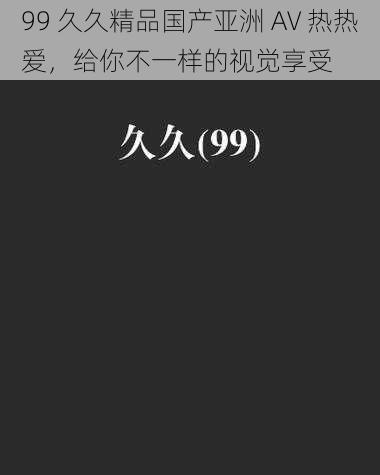 99 久久精品国产亚洲 AV 热热爱，给你不一样的视觉享受

久久(99)